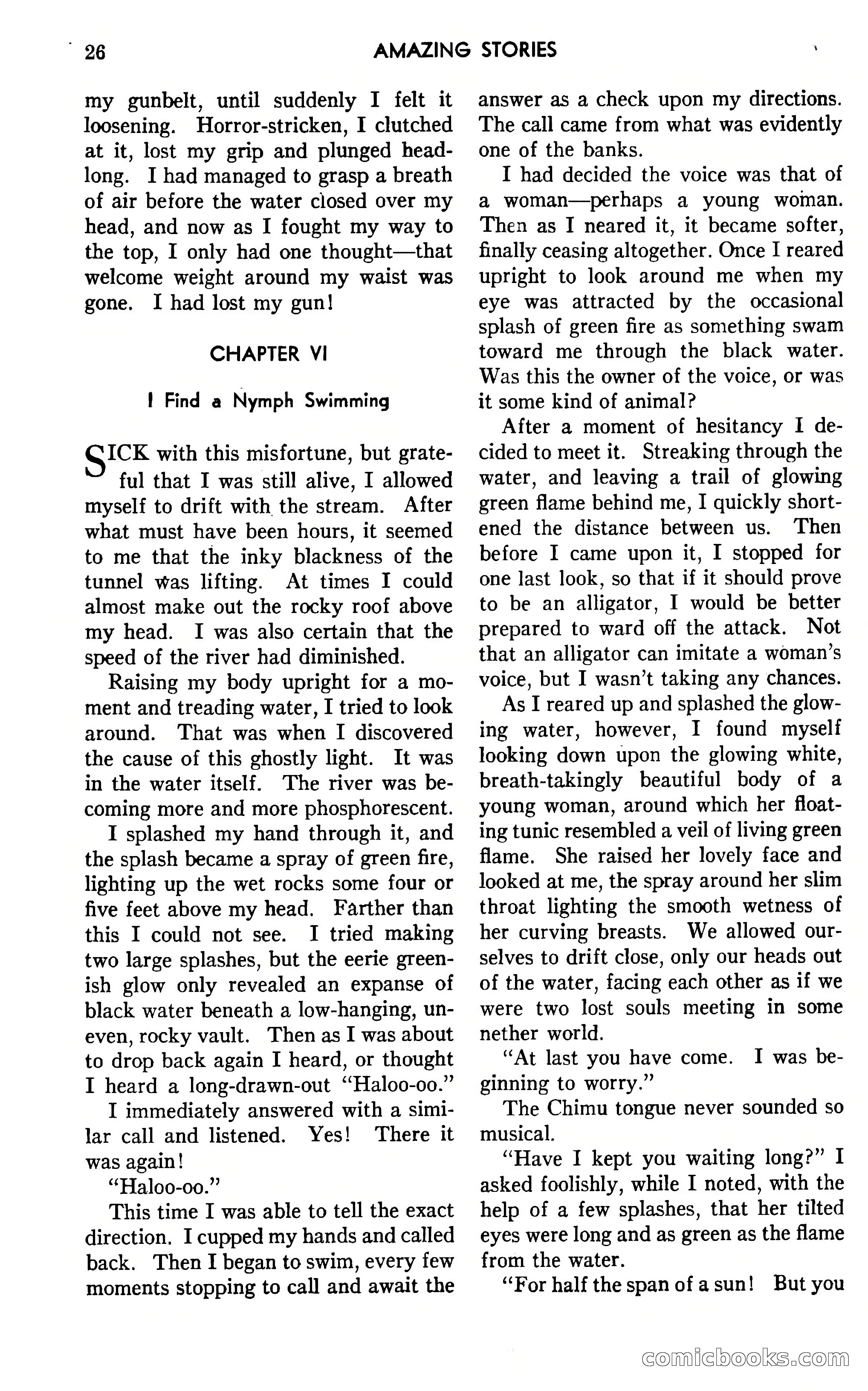 26 AMAZING STORIES

my gunbelt, until suddenly I felt it loosening. Horror-stricken, I clutched at it, lost my grip and plunged headlong. I had managed to grasp a breath of air before the water closed over my head, and now as I fought my way to the top, I only had one thought—that welcome weight around my waist was gone. I had lost my gun!

CHAPTER VI

I Find a Nymph Swimming

SICK with this misfortune, but grateful that I was still alive, I allowed myself to drift with the stream. After what must have been hours, it seemed to me that the inky blackness of the tunnel was lifting. At times I could almost make out the rocky roof above my head. I was also certain that the speed of the river had diminished.

Raising my body upright for a moment and treading water, I tried to look around. That was when I discovered the cause of this ghostly light. It was in the water itself. The river was becoming more and more phosphorescent.

I splashed my hand through it, and the splash became a spray of green fire, lighting up the wet rocks some four or five feet above my head. Farther than this I could not see. I tried making two large splashes, but the eerie greenish glow only revealed an expanse of black water beneath a low-hanging, uneven, rocky vault. Then as I was about to drop back again I heard, or thought I heard a long-drawn-out "Haloo-oo."

I immediately answered with a similar call and listened. Yes! There it was again!

"Haloo-oo."

This time I was able to tell the exact direction. I cupped my hands and called back. Then I began to swim, every few moments stopping to call and await the answer as a check upon my directions. The call came from what was evidently one of the banks.

I had decided the voice was that of a woman—perhaps a young woman. Then as I neared it, it became softer, finally ceasing altogether. Once I reared upright to look around me when my eye was attracted by the occasional splash of green fire as something swam toward me through the black water. Was this the owner of the voice, or was it some kind of animal?

After a moment of hesitancy I decided to meet it. Streaking through the water, and leaving a trail of glowing green flame behind me, I quickly shortened the distance between us. Then before I came upon it, I stopped for one last look, so that if it should prove to be an alligator, I would be better prepared to ward off the attack. Not that an alligator can imitate a woman's voice, but I wasn't taking any chances.

As I reared up and splashed the glowing water, however, I found myself looking down upon the glowing white, breath-takingly beautiful body of a young woman, around which her floating tunic resembled a veil of living green flame. She raised her lovely face and looked at me, the spray around her slim throat lighting the smooth wetness of her curving breasts. We allowed ourselves to drift close, only our heads out of the water, facing each other as if we were two lost souls meeting in some nether world.

"At last you have come. I was beginning to worry."

The Chimu tongue never sounded so musical.

"Have I kept you waiting long?" I asked foolishly, while I noted, with the help of a few splashes, that her tilted eyes were long and as green as the flame from the water.

"For half the span of a sun! But you

comicbooks.com